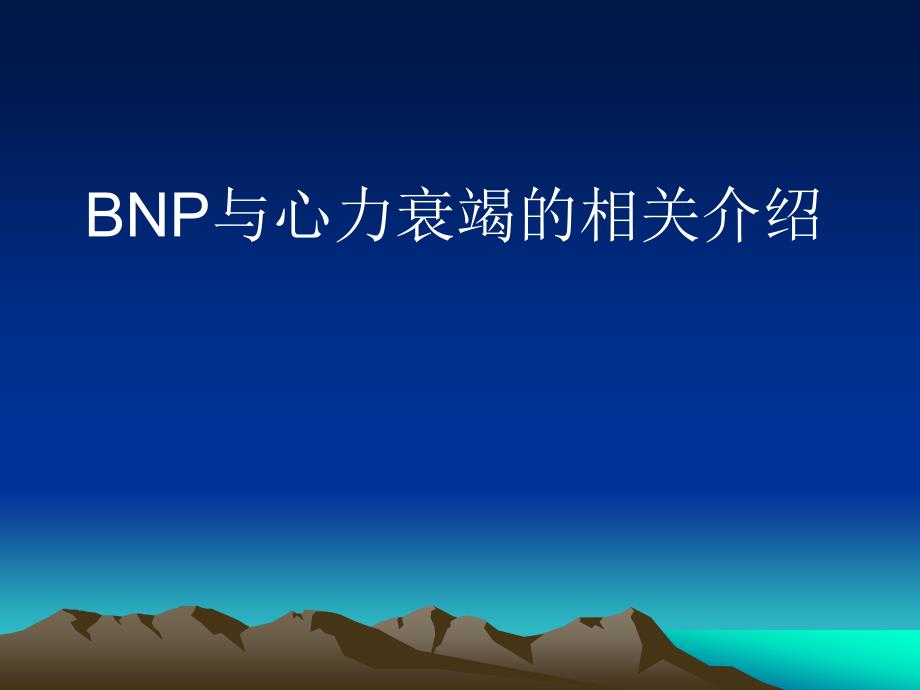 BNP与心力衰竭的相关介绍